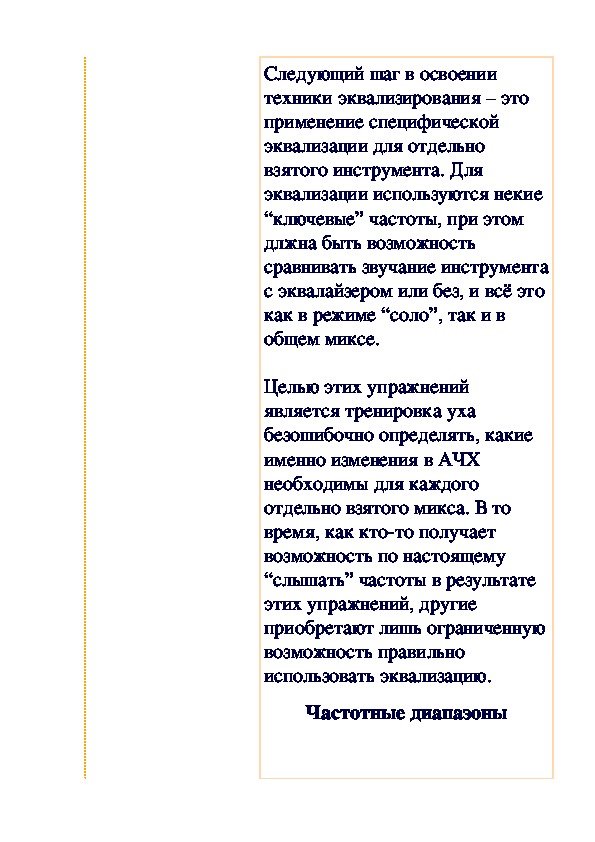 Следующий шаг в освоении техники эквализирования – это применение специфической эквализации для отдельно взятого инструмента. Для эквализации используются некие “ключевые” частоты, при этом длжна быть возможность сравнивать звучание инструмента с эквалайзером или без, и всё это как в режиме “соло”, так и в общем миксе.

Целью этих упражнений является тренировка уха безошибочно определять, какие именно изменения в АЧХ необходимы для каждого отдельно взятого микса. В то время, как кто-то получает возможность по настоящему “слышать” частоты в результате этих упражнений, другие приобретают лишь ограниченную возможность правильно использовать эквализацию.

Частотные диапазоны